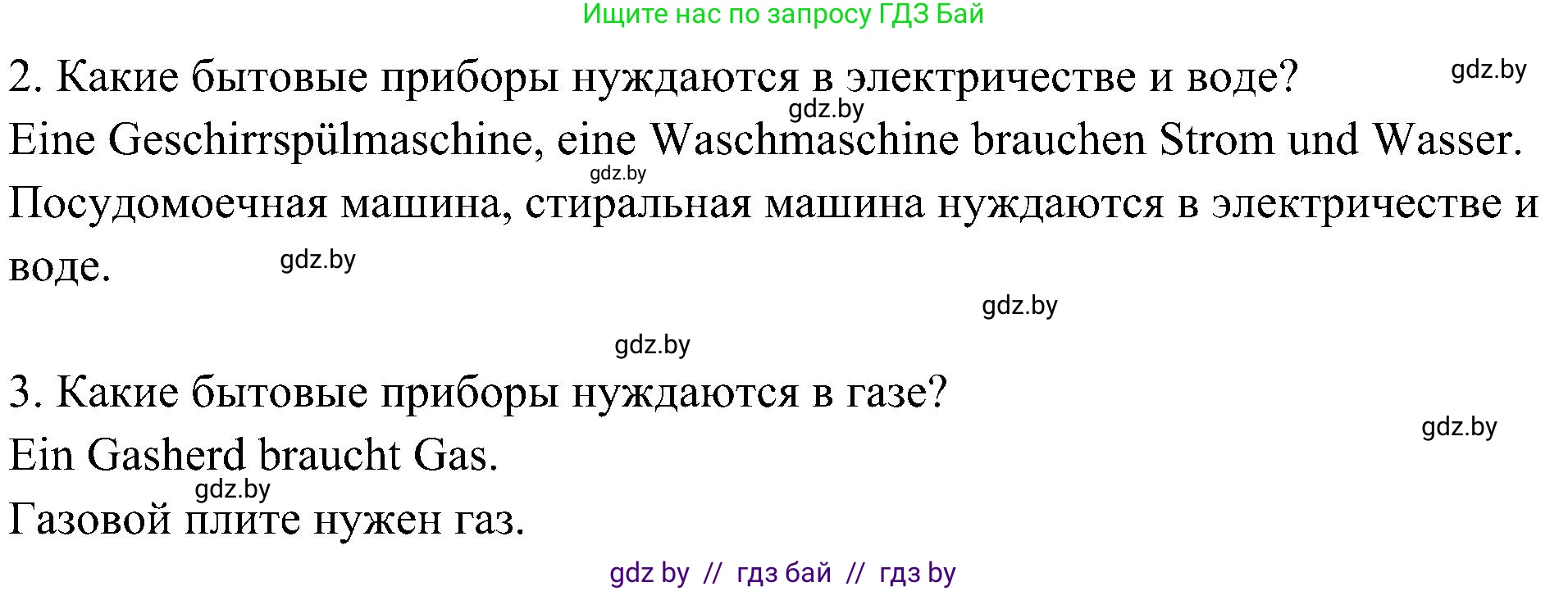 Ищите нас по запросу ГДЗ Бай

2. Какие бытовые приборы нуждаются в электричестве и воде? gdz.by

gdz.by

Eine Geschirrspülmaschine, eine Waschmaschine brauchen Strom und Wasser.

gdz.by

Посудомоечная машина, стиральная машина нуждаются в электричестве и воде. gdz.by

gdz.by

gdz.by

3. Какие бытовые приборы нуждаются в газе?

gdz.by

Ein Gasherd braucht Gas.

gdz.by

Газовой плите нужен газ.

gdz by // гдз бай // гдз by